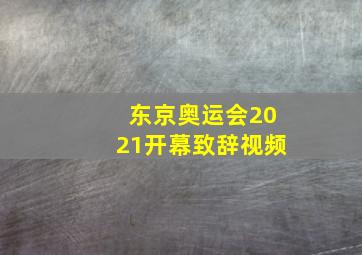 东京奥运会2021开幕致辞视频